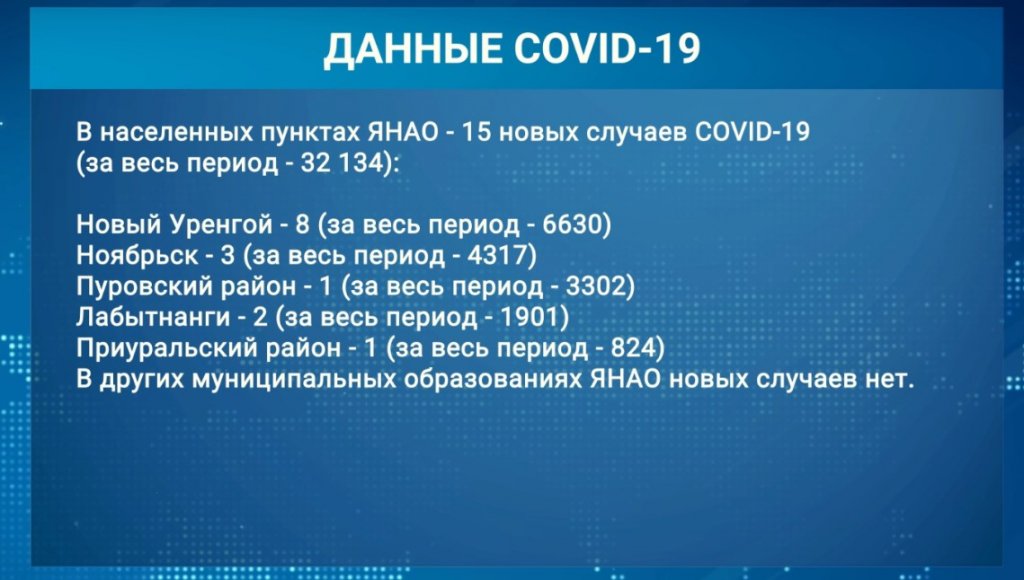 ДАННЫЕ COVID-19

В населенных пунктах ЯНАО - 15 новых случаев COVID-19 (за весь период - 32 134):

Новый Уренгой - 8 (за весь период - 6630)
Ноябрьск - 3 (за весь период - 4317)
Пуровский район - 1 (за весь период - 3302)
Лабытнанги - 2 (за весь период - 1901)
Приуральский район - 1 (за весь период - 824)
В других муниципальных образованиях ЯНАО новых случаев нет.